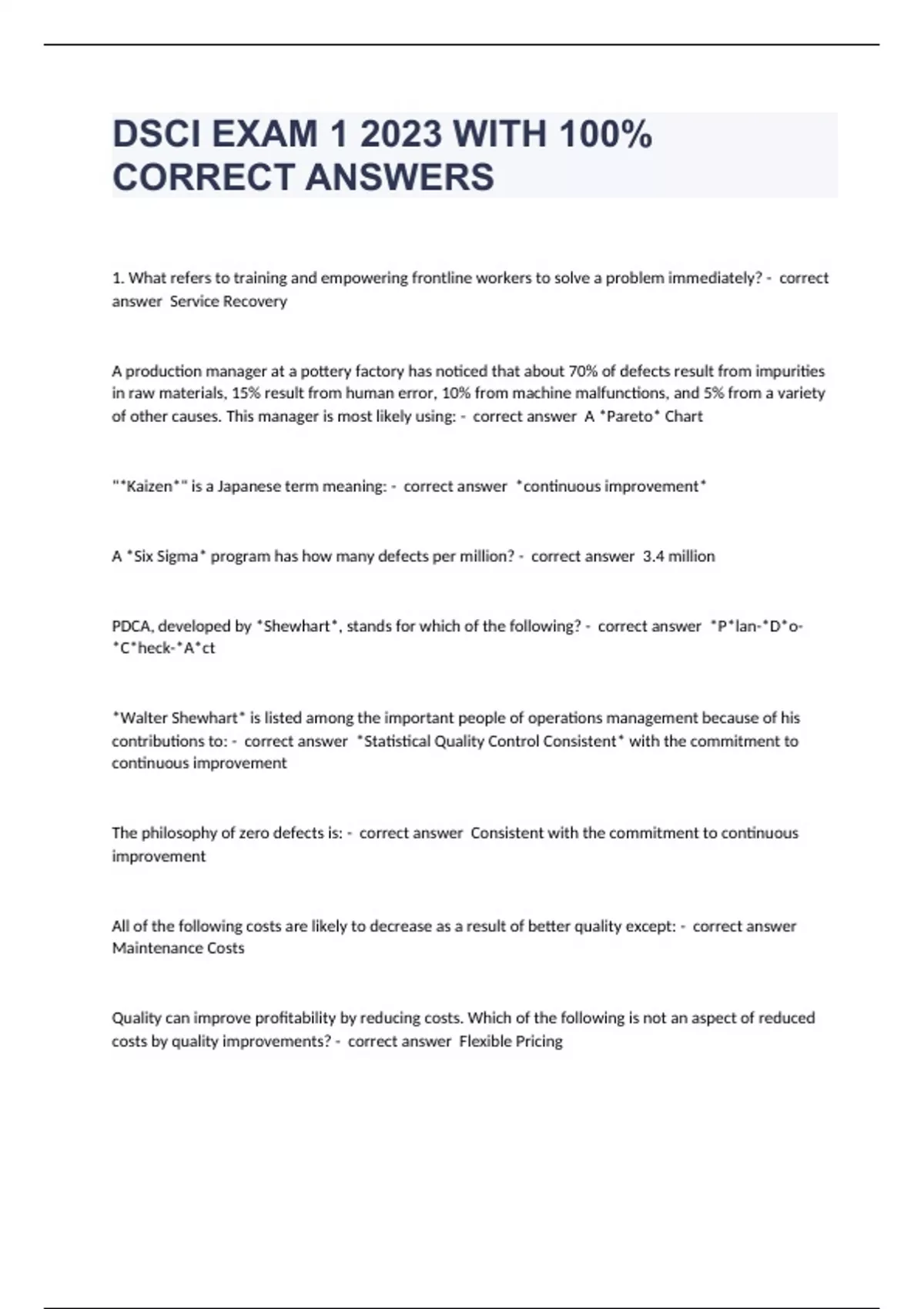 DSCI EXAM 1 2023 WITH 100% CORRECT ANSWERS

1. What refers to training and empowering frontline workers to solve a problem immediately? - correct answer Service Recovery

A production manager at a pottery factory has noticed that about 70% of defects result from impurities in raw materials, 15% result from human error, 10% from machine malfunctions, and 5% from a variety of other causes. This manager is most likely using: - correct answer A *Pareto* Chart

"*Kaizen*" is a Japanese term meaning: - correct answer *continuous improvement*

A *Six Sigma* program has how many defects per million? - correct answer 3.4 million

PDCA, developed by *Shewhart*, stands for which of the following? - correct answer *P*lan-*D*o-*C*heck-*A*ct

*Walter Shewhart* is listed among the important people of operations management because of his contributions to: - correct answer *Statistical Quality Control Consistent* with the commitment to continuous improvement

The philosophy of zero defects is: - correct answer Consistent with the commitment to continuous improvement

All of the following costs are likely to decrease as a result of better quality except: - correct answer Maintenance Costs

Quality can improve profitability by reducing costs. Which of the following is not an aspect of reduced costs by quality improvements? - correct answer Flexible Pricing